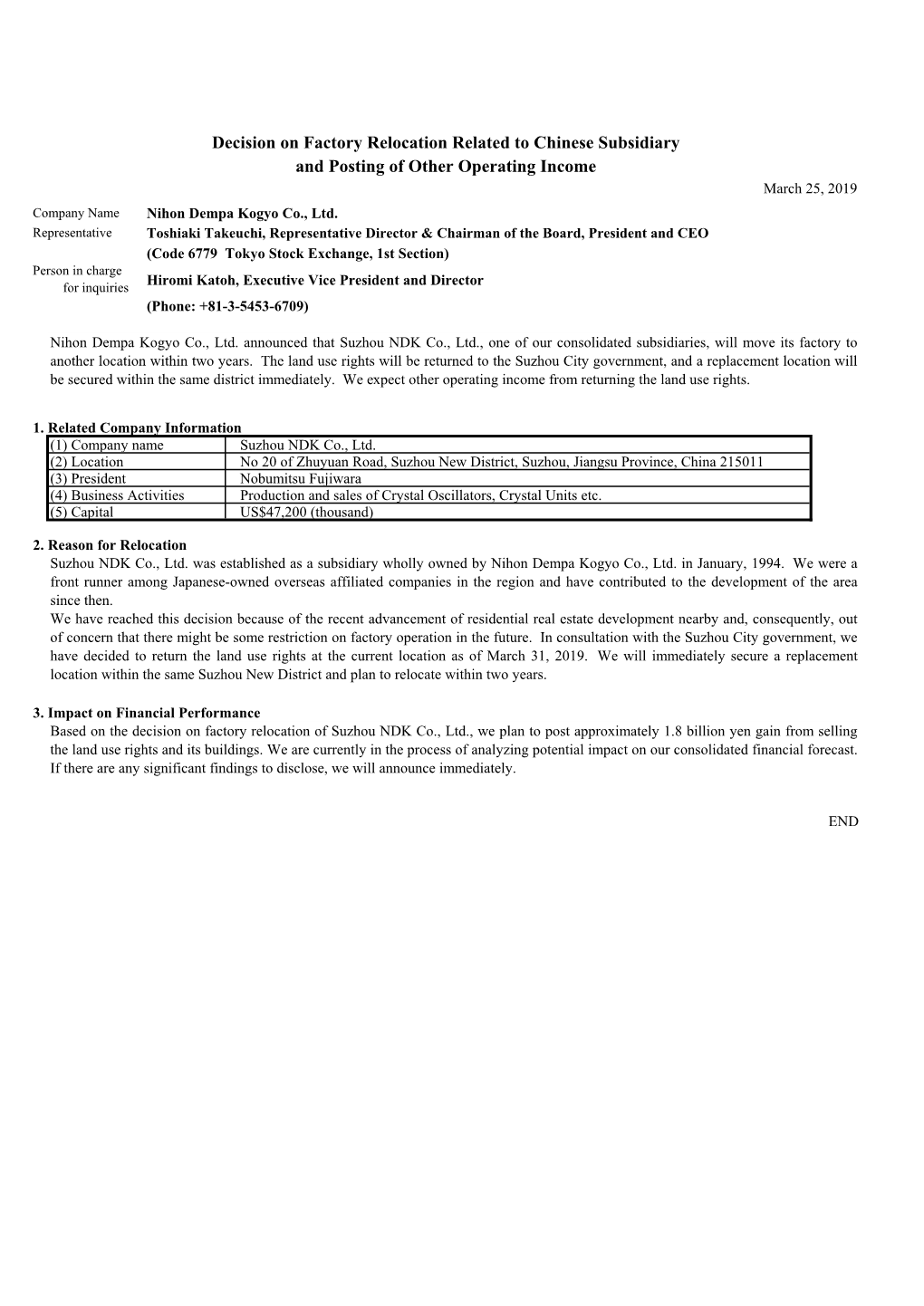 Decision on Factory Relocation Related to Chinese Subsidiary and Posting of Other Operating Income

March 25, 2019

Company Name Nihon Dempa Kogyo Co., Ltd.
Representative Toshiaki Takeuchi, Representative Director & Chairman of the Board, President and CEO
(Code 6779 Tokyo Stock Exchange, 1st Section)
Person in charge for inquiries Hiromi Katoh, Executive Vice President and Director
(Phone: +81-3-5453-6709)

Nihon Dempa Kogyo Co., Ltd. announced that Suzhou NDK Co., Ltd., one of our consolidated subsidiaries, will move its factory to another location within two years. The land use rights will be returned to the Suzhou City government, and a replacement location will be secured within the same district immediately. We expect other operating income from returning the land use rights.

1. Related Company Information

| (1) Company name | Suzhou NDK Co., Ltd. |
|---|---|
| (2) Location | No 20 of Zhuyuan Road, Suzhou New District, Suzhou, Jiangsu Province, China 215011 |
| (3) President | Nobumitsu Fujiwara |
| (4) Business Activities | Production and sales of Crystal Oscillators, Crystal Units etc. |
| (5) Capital | US$47,200 (thousand) |

2. Reason for Relocation
Suzhou NDK Co., Ltd. was established as a subsidiary wholly owned by Nihon Dempa Kogyo Co., Ltd. in January, 1994. We were a front runner among Japanese-owned overseas affiliated companies in the region and have contributed to the development of the area since then.
We have reached this decision because of the recent advancement of residential real estate development nearby and, consequently, out of concern that there might be some restriction on factory operation in the future. In consultation with the Suzhou City government, we have decided to return the land use rights at the current location as of March 31, 2019. We will immediately secure a replacement location within the same Suzhou New District and plan to relocate within two years.

3. Impact on Financial Performance
Based on the decision on factory relocation of Suzhou NDK Co., Ltd., we plan to post approximately 1.8 billion yen gain from selling the land use rights and its buildings. We are currently in the process of analyzing potential impact on our consolidated financial forecast. If there are any significant findings to disclose, we will announce immediately.

END